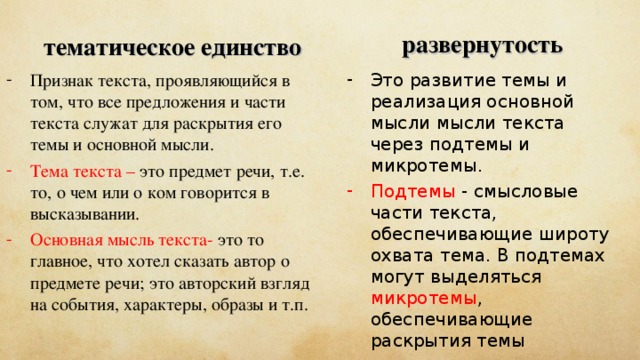 тематическое единство

- Признак текста, проявляющийся в том, что все предложения и части текста служат для раскрытия его темы и основной мысли.
- Тема текста – это предмет речи, т.е. то, о чем или о ком говорится в высказывании.
- Основная мысль текста- это то главное, что хотел сказать автор о предмете речи; это авторский взгляд на события, характеры, образы и т.п.

развернутость

- Это развитие темы и реализация основной мысли мысли текста через подтемы и микротемы.
- Подтемы - смысловые части текста, обеспечивающие широту охвата тема. В подтемах могут выделяться микротемы, обеспечивающие раскрытия темы